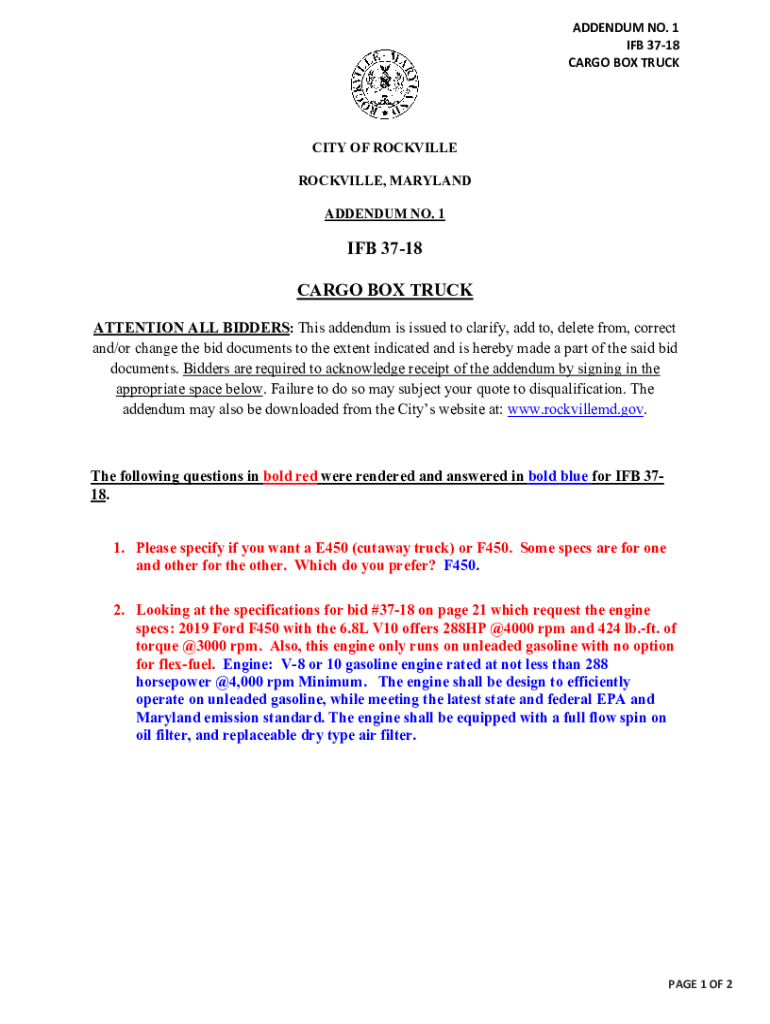 ADDENDUM NO. 1
IFB 37-18
CARGO BOX TRUCK

ROCKVILLE, MARYLAND

CITY OF ROCKVILLE

ROCKVILLE, MARYLAND

ADDENDUM NO. 1

IFB 37-18

CARGO BOX TRUCK

ATTENTION ALL BIDDERS: This addendum is issued to clarify, add to, delete from, correct and/or change the bid documents to the extent indicated and is hereby made a part of the said bid documents. Bidders are required to acknowledge receipt of the addendum by signing in the appropriate space below. Failure to do so may subject your quote to disqualification. The addendum may also be downloaded from the City's website at: www.rockvillemd.gov.

The following questions in bold red were rendered and answered in bold blue for IFB 37-18.

1. Please specify if you want a E450 (cutaway truck) or F450. Some specs are for one and other for the other. Which do you prefer? F450.

2. Looking at the specifications for bid #37-18 on page 21 which request the engine specs: 2019 Ford F450 with the 6.8L V10 offers 288HP @4000 rpm and 424 lb.-ft. of torque @3000 rpm. Also, this engine only runs on unleaded gasoline with no option for flex-fuel. Engine: V-8 or 10 gasoline engine rated at not less than 288 horsepower @4,000 rpm Minimum. The engine shall be design to efficiently operate on unleaded gasoline, while meeting the latest state and federal EPA and Maryland emission standard. The engine shall be equipped with a full flow spin on oil filter, and replaceable dry type air filter.

PAGE 1 OF 2